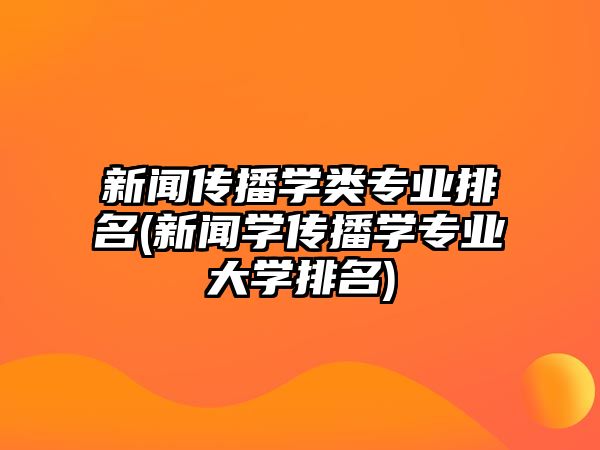 新闻传播学类专业排名(新闻学传播学专业大学排名)